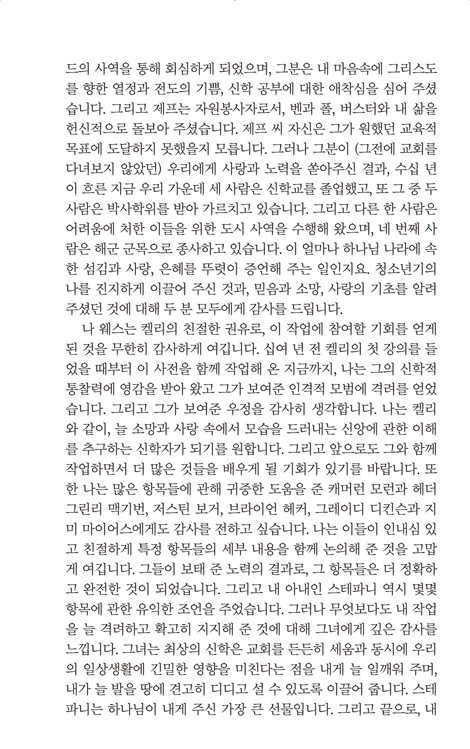 드의 사역을 통해 회심하게 되었으며, 그분은 내 마음속에 그리스도를 향한 열정과 전도의 기쁨, 신학 공부에 대한 애착심을 심어 주셨습니다. 그리고 제프는 자원봉사자로서, 벤과 폴, 버스터와 내 삶을 헌신적으로 돌보아 주셨습니다. 제프 씨 자신은 그가 원했던 교육적 목표에 도달하지 못했을지 모릅니다. 그러나 그분이 (그전에 교회를 다녀보지 않았던) 우리에게 사랑과 노력을 쏟아주신 결과, 수십 년이 흐른 지금 우리 가운데 세 사람은 신학교를 졸업했고, 또 그 중 두 사람은 박사학위를 받아 가르치고 있습니다. 그리고 다른 한 사람은 어려움에 처한 이들을 위한 도시 사역을 수행해 왔으며, 네 번째 사람은 해군 군목으로 종사하고 있습니다. 이 얼마나 하나님 나라에 속한 섬김과 사랑, 은혜를 뚜렷이 증언해 주는 일인지요. 청소년기의 나를 진지하게 이끌어 주신 것과, 믿음과 소망, 사랑의 기초를 알려 주셨던 것에 대해 두 분 모두에게 감사를 드립니다.

나 웨스는 켈리의 친절한 권유로, 이 작업에 참여할 기회를 얻게 된 것을 무한히 감사하게 여깁니다. 십여 년 전 켈리의 첫 강의를 들었을 때부터 이 사전을 함께 작업해 온 지금까지, 나는 그의 신학적 통찰력에 영감을 받아 왔고 그가 보여준 인격적 모범에 격려를 얻었습니다. 그리고 그가 보여준 우정을 감사히 생각합니다. 나는 켈리와 같이, 늘 소망과 사랑 속에서 모습을 드러내는 신앙에 관한 이해를 추구하는 신학자가 되기를 원합니다. 그리고 앞으로도 그와 함께 작업하면서 더 많은 것들을 배우게 될 기회가 있기를 바랍니다. 또한 나는 많은 항목들에 관해 귀중한 도움을 준 캐머런 모런과 헤더 그린리 맥기번, 저스틴 보거, 브라이언 헤커, 그레이디 디킨슨과 지미 마이어스에게도 감사를 전하고 싶습니다. 나는 이들이 인내심 있고 친절하게 특정 항목들의 세부 내용을 함께 논의해 준 것을 고맙게 여깁니다. 그들이 보태 준 노력의 결과로, 그 항목들은 더 정확하고 완전한 것이 되었습니다. 그리고 내 아내인 스테파니 역시 몇몇 항목에 관한 유익한 조언을 주었습니다. 그러나 무엇보다도 내 작업을 늘 격려하고 확고히 지지해 준 것에 대해 그녀에게 깊은 감사를 느낍니다. 그녀는 최상의 신학은 교회를 든든히 세움과 동시에 우리의 일상생활에 긴밀한 영향을 미친다는 점을 내게 늘 일깨워 주며, 내가 늘 발을 땅에 견고히 디디고 설 수 있도록 이끌어 줍니다. 스테파니는 하나님이 내게 주신 가장 큰 선물입니다. 그리고 끝으로, 내